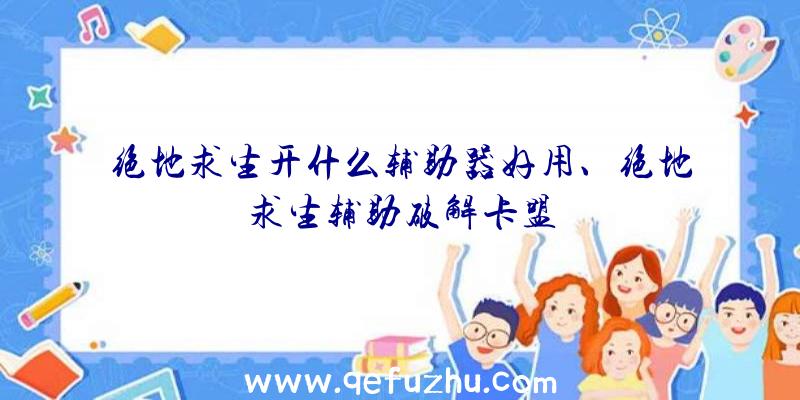 绝地求生开什么辅助器好用、绝地求生辅助破解卡盟

www.qefuzhu.com